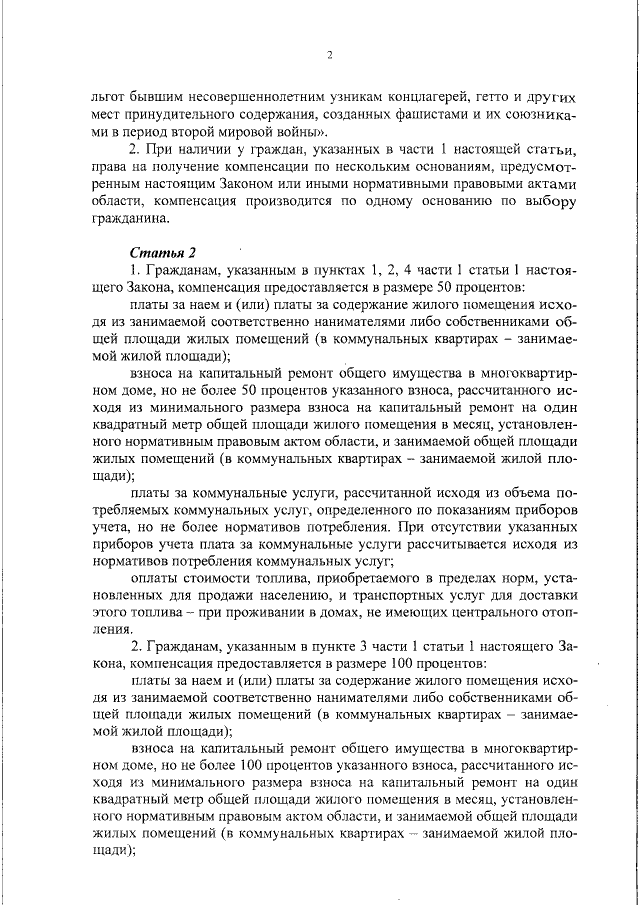 2

льгот бывшим несовершеннолетним узникам концлагерей, гетто и других мест принудительного содержания, созданных фашистами и их союзниками в период второй мировой войны».

2. При наличии у граждан, указанных в части 1 настоящей статьи, права на получение компенсации по нескольким основаниям, предусмотренным настоящим Законом или иными нормативными правовыми актами области, компенсация производится по одному основанию по выбору гражданина.

Статья 2

1. Гражданам, указанным в пунктах 1, 2, 4 части 1 статьи 1 настоящего Закона, компенсация предоставляется в размере 50 процентов:

платы за наем и (или) платы за содержание жилого помещения исходя из занимаемой соответственно нанимателями либо собственниками общей площади жилых помещений (в коммунальных квартирах – занимаемой жилой площади);

взноса на капитальный ремонт общего имущества в многоквартирном доме, но не более 50 процентов указанного взноса, рассчитанного исходя из минимального размера взноса на капитальный ремонт на один квадратный метр общей площади жилого помещения в месяц, установленного нормативным правовым актом области, и занимаемой общей площади жилых помещений (в коммунальных квартирах – занимаемой жилой площади);

платы за коммунальные услуги, рассчитанной исходя из объема потребляемых коммунальных услуг, определенного по показаниям приборов учета, но не более нормативов потребления. При отсутствии указанных приборов учета плата за коммунальные услуги рассчитывается исходя из нормативов потребления коммунальных услуг;

оплаты стоимости топлива, приобретаемого в пределах норм, установленных для продажи населению, и транспортных услуг для доставки этого топлива – при проживании в домах, не имеющих центрального отопления.

2. Гражданам, указанным в пункте 3 части 1 статьи 1 настоящего Закона, компенсация предоставляется в размере 100 процентов:

платы за наем и (или) платы за содержание жилого помещения исходя из занимаемой соответственно нанимателями либо собственниками общей площади жилых помещений (в коммунальных квартирах – занимаемой жилой площади);

взноса на капитальный ремонт общего имущества в многоквартирном доме, но не более 100 процентов указанного взноса, рассчитанного исходя из минимального размера взноса на капитальный ремонт на один квадратный метр общей площади жилого помещения в месяц, установленного нормативным правовым актом области, и занимаемой общей площади жилых помещений (в коммунальных квартирах – занимаемой жилой площади);